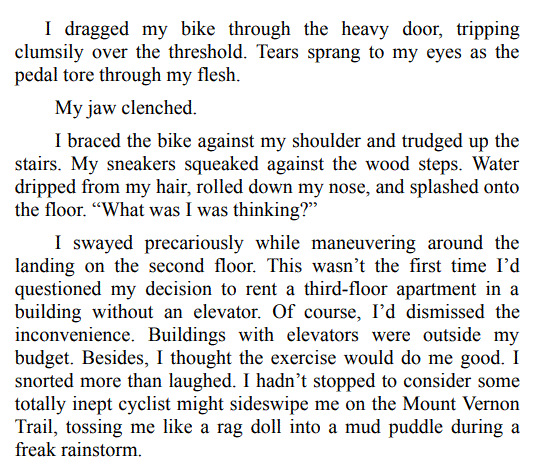 I dragged my bike through the heavy door, tripping clumsily over the threshold. Tears sprang to my eyes as the pedal tore through my flesh.

My jaw clenched.

I braced the bike against my shoulder and trudged up the stairs. My sneakers squeaked against the wood steps. Water dripped from my hair, rolled down my nose, and splashed onto the floor. "What was I was thinking?"

I swayed precariously while maneuvering around the landing on the second floor. This wasn't the first time I'd questioned my decision to rent a third-floor apartment in a building without an elevator. Of course, I'd dismissed the inconvenience. Buildings with elevators were outside my budget. Besides, I thought the exercise would do me good. I snorted more than laughed. I hadn't stopped to consider some totally inept cyclist might sideswipe me on the Mount Vernon Trail, tossing me like a rag doll into a mud puddle during a freak rainstorm.